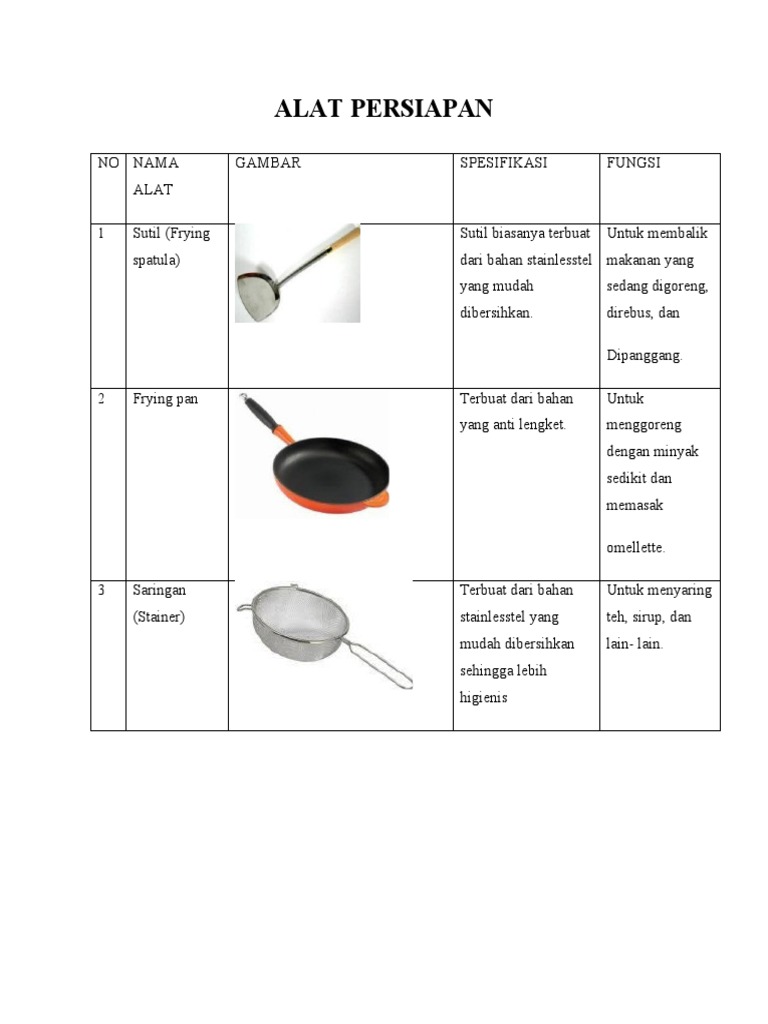 ALAT PERSIAPAN

| NO | NAMA ALAT | GAMBAR | SPESIFIKASI | FUNGSI |
|---|---|---|---|---|
| 1 | Sutil (Frying spatula) | | Sutil biasanya terbuat dari bahan stainlesstel yang mudah dibersihkan. | Untuk membalik makanan yang sedang digoreng, direbus, dan Dipanggang. |
| 2 | Frying pan | | Terbuat dari bahan yang anti lengket. | Untuk menggoreng dengan minyak sedikit dan memasak omellette. |
| 3 | Saringan (Stainer) | | Terbuat dari bahan stainlesstel yang mudah dibersihkan sehingga lebih higienis | Untuk menyaring teh, sirup, dan lain- lain. |